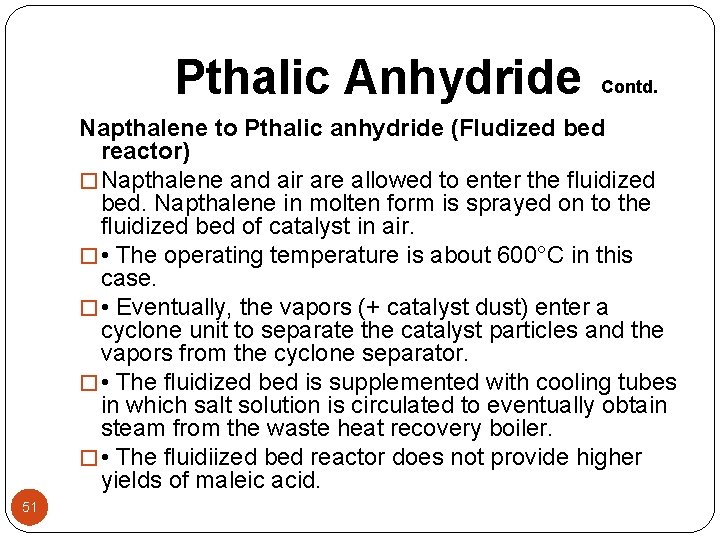 Pthalic Anhydride Contd.

Napthalene to Pthalic anhydride (Fludized bed reactor)

□ Napthalene and air are allowed to enter the fluidized bed. Napthalene in molten form is sprayed on to the fluidized bed of catalyst in air.

□ • The operating temperature is about 600°C in this case.

□ • Eventually, the vapors (+ catalyst dust) enter a cyclone unit to separate the catalyst particles and the vapors from the cyclone separator.

□ • The fluidized bed is supplemented with cooling tubes in which salt solution is circulated to eventually obtain steam from the waste heat recovery boiler.

□ • The fluidiized bed reactor does not provide higher yields of maleic acid.

51